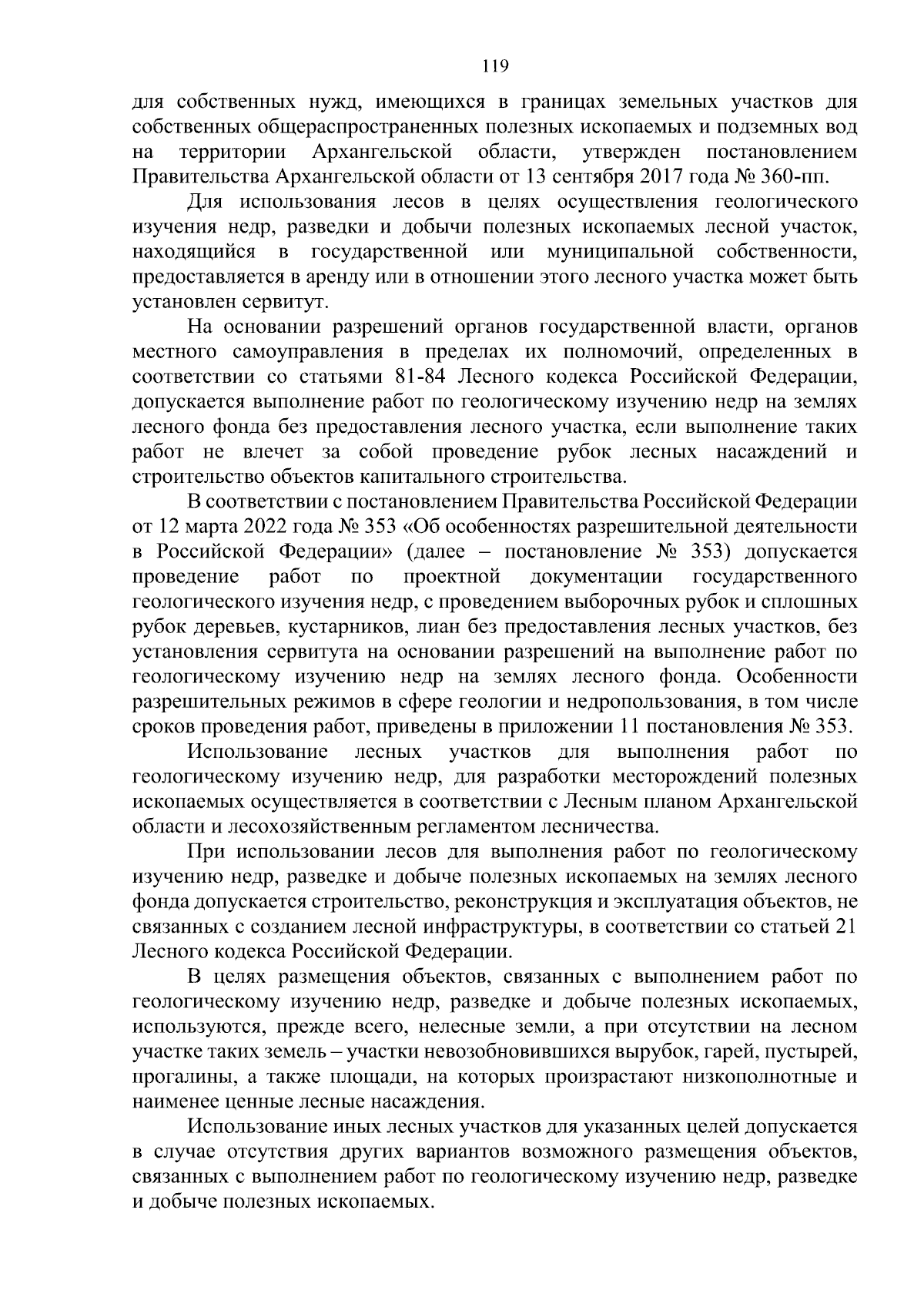 119

для собственных нужд, имеющихся в границах земельных участков для собственных общераспространенных полезных ископаемых и подземных вод на территории Архангельской области, утвержден постановлением Правительства Архангельской области от 13 сентября 2017 года № 360-пп.

Для использования лесов в целях осуществления геологического изучения недр, разведки и добычи полезных ископаемых лесной участок, находящийся в государственной или муниципальной собственности, предоставляется в аренду или в отношении этого лесного участка может быть установлен сервитут.

На основании разрешений органов государственной власти, органов местного самоуправления в пределах их полномочий, определенных в соответствии со статьями 81-84 Лесного кодекса Российской Федерации, допускается выполнение работ по геологическому изучению недр на землях лесного фонда без предоставления лесного участка, если выполнение таких работ не влечет за собой проведение рубок лесных насаждений и строительство объектов капитального строительства.

В соответствии с постановлением Правительства Российской Федерации от 12 марта 2022 года № 353 «Об особенностях разрешительной деятельности в Российской Федерации» (далее – постановление № 353) допускается проведение работ по проектной документации государственного геологического изучения недр, с проведением выборочных рубок и сплошных рубок деревьев, кустарников, лиан без предоставления лесных участков, без установления сервитута на основании разрешений на выполнение работ по геологическому изучению недр на землях лесного фонда. Особенности разрешительных режимов в сфере геологии и недропользования, в том числе сроков проведения работ, приведены в приложении 11 постановления № 353.

Использование лесных участков для выполнения работ по геологическому изучению недр, для разработки месторождений полезных ископаемых осуществляется в соответствии с Лесным планом Архангельской области и лесохозяйственным регламентом лесничества.

При использовании лесов для выполнения работ по геологическому изучению недр, разведке и добыче полезных ископаемых на землях лесного фонда допускается строительство, реконструкция и эксплуатация объектов, не связанных с созданием лесной инфраструктуры, в соответствии со статьей 21 Лесного кодекса Российской Федерации.

В целях размещения объектов, связанных с выполнением работ по геологическому изучению недр, разведке и добыче полезных ископаемых, используются, прежде всего, нелесные земли, а при отсутствии на лесном участке таких земель – участки невозобновившихся вырубок, гарей, пустырей, прогалины, а также площади, на которых произрастают низкополнотные и наименее ценные лесные насаждения.

Использование иных лесных участков для указанных целей допускается в случае отсутствия других вариантов возможного размещения объектов, связанных с выполнением работ по геологическому изучению недр, разведке и добыче полезных ископаемых.